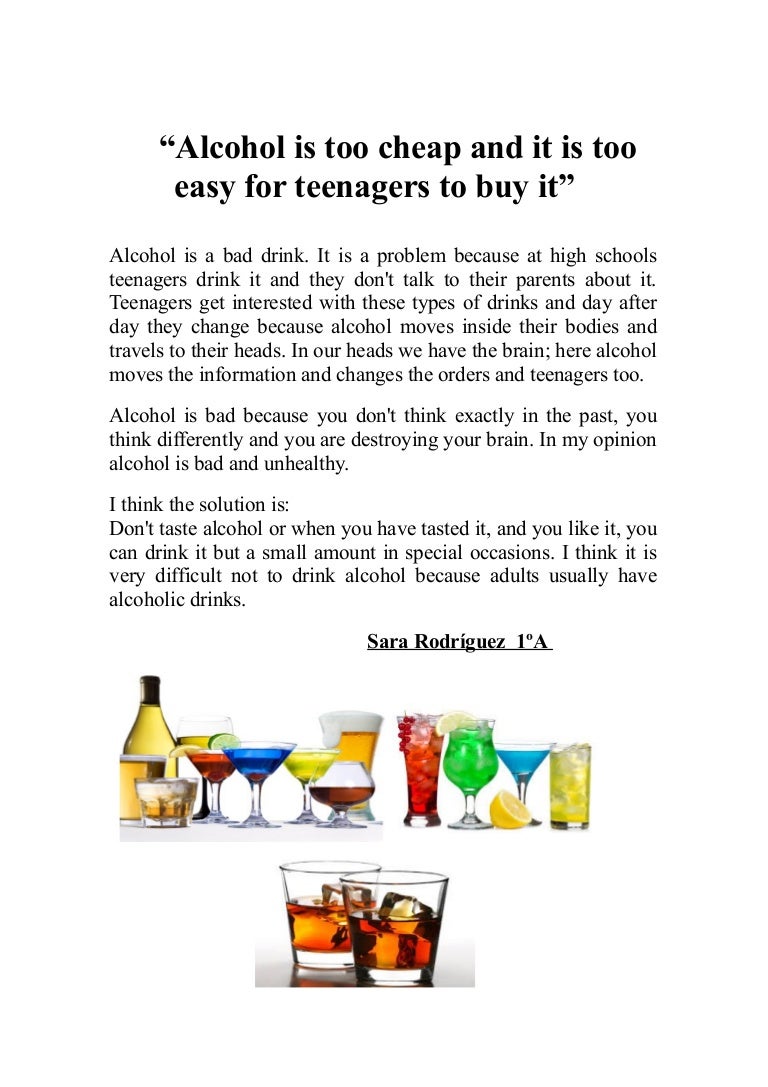 “Alcohol is too cheap and it is too easy for teenagers to buy it”

Alcohol is a bad drink. It is a problem because at high schools teenagers drink it and they don't talk to their parents about it. Teenagers get interested with these types of drinks and day after day they change because alcohol moves inside their bodies and travels to their heads. In our heads we have the brain; here alcohol moves the information and changes the orders and teenagers too.

Alcohol is bad because you don't think exactly in the past, you think differently and you are destroying your brain. In my opinion alcohol is bad and unhealthy.

I think the solution is:
Don't taste alcohol or when you have tasted it, and you like it, you can drink it but a small amount in special occasions. I think it is very difficult not to drink alcohol because adults usually have alcoholic drinks.

Sara Rodríguez 1ºA